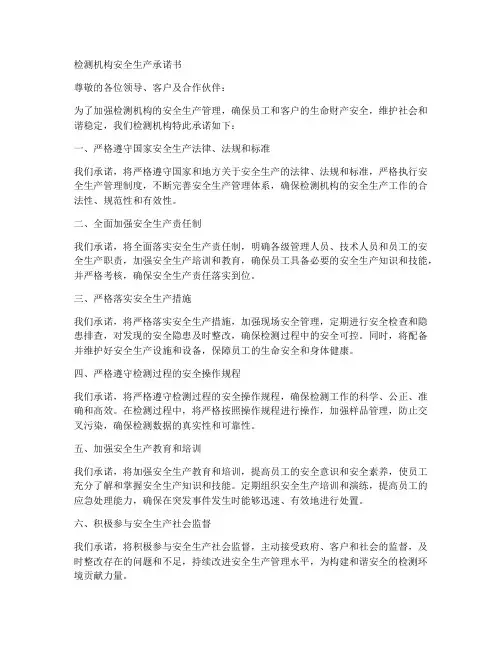 检测机构安全生产承诺书

尊敬的各位领导、客户及合作伙伴：

为了加强检测机构的安全生产管理，确保员工和客户的生命财产安全，维护社会和谐稳定，我们检测机构特此承诺如下：

一、严格遵守国家安全生产法律、法规和标准

我们承诺，将严格遵守国家和地方关于安全生产的法律、法规和标准，严格执行安全生产管理制度，不断完善安全生产管理体系，确保检测机构的安全生产工作的合法性、规范性和有效性。

二、全面加强安全生产责任制

我们承诺，将全面落实安全生产责任制，明确各级管理人员、技术人员和员工的安全生产职责，加强安全生产培训和教育，确保员工具备必要的安全生产知识和技能，并严格考核，确保安全生产责任落实到位。

三、严格落实安全生产措施

我们承诺，将严格落实安全生产措施，加强现场安全管理，定期进行安全检查和隐患排查，对发现的安全隐患及时整改，确保检测过程中的安全可控。同时，将配备并维护好安全生产设施和设备，保障员工的生命安全和身体健康。

四、严格遵守检测过程的安全操作规程

我们承诺，将严格遵守检测过程的安全操作规程，确保检测工作的科学、公正、准确和高效。在检测过程中，将严格按照操作规程进行操作，加强样品管理，防止交叉污染，确保检测数据的真实性和可靠性。

五、加强安全生产教育和培训

我们承诺，将加强安全生产教育和培训，提高员工的安全意识和安全素养，使员工充分了解和掌握安全生产知识和技能。定期组织安全生产培训和演练，提高员工的应急处理能力，确保在突发事件发生时能够迅速、有效地进行处置。

六、积极参与安全生产社会监督

我们承诺，将积极参与安全生产社会监督，主动接受政府、客户和社会的监督，及时整改存在的问题和不足，持续改进安全生产管理水平，为构建和谐安全的检测环境贡献力量。